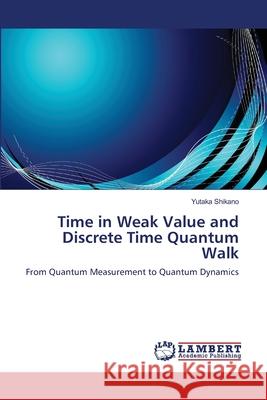 Yutaka Shikano

Time in Weak Value and Discrete Time Quantum Walk

From Quantum Measurement to Quantum Dynamics

LAP LAMBERT Academic Publishing

Kraina Książek